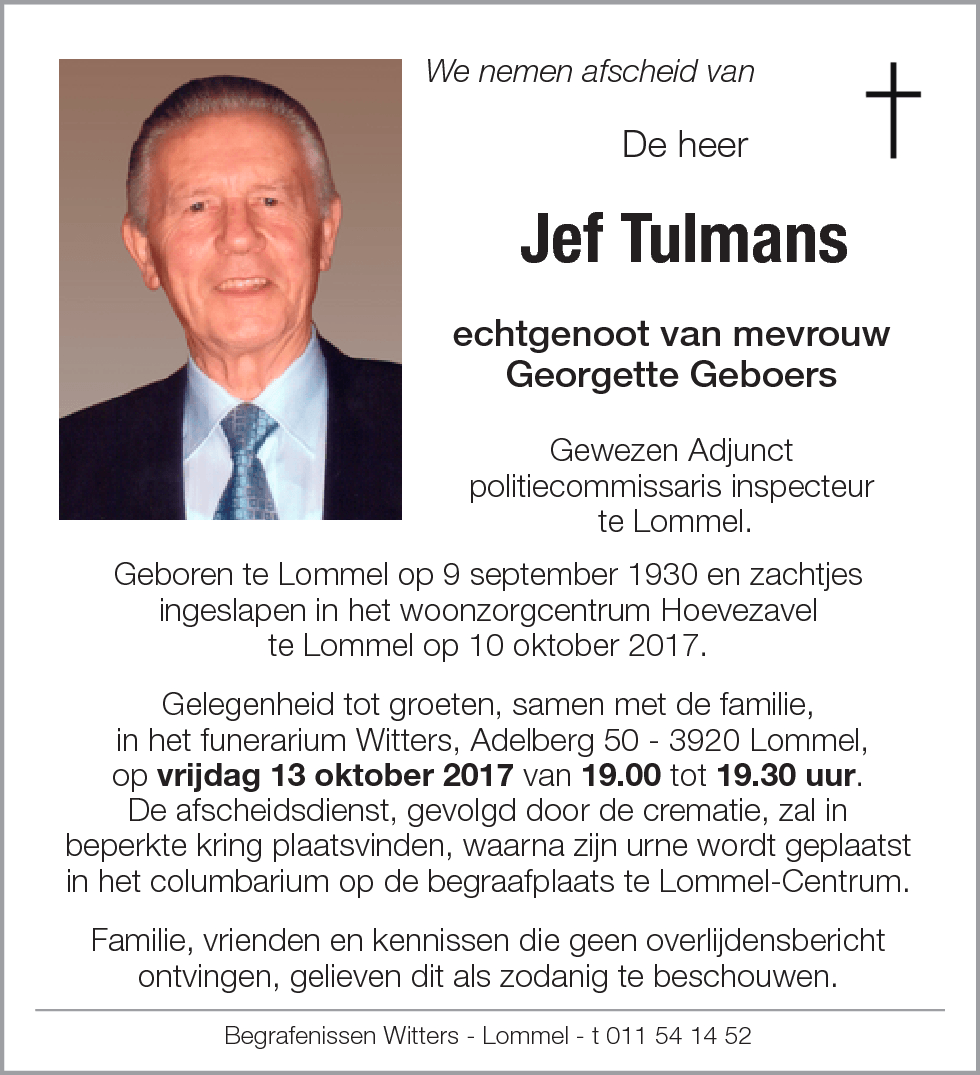 We nemen afscheid van

De heer

Jef Tulmans

echtgenoot van mevrouw
Georgette Geboers

Gewezen Adjunct
politiecommissaris inspecteur
te Lommel.

Geboren te Lommel op 9 september 1930 en zachtjes ingeslapen in het woonzorgcentrum Hoevezavel te Lommel op 10 oktober 2017.

Gelegenheid tot groeten, samen met de familie, in het funerarium Witters, Adelberg 50 - 3920 Lommel, op vrijdag 13 oktober 2017 van 19.00 tot 19.30 uur. De afscheidsdienst, gevolgd door de crematie, zal in beperkte kring plaatsvinden, waarna zijn urne wordt geplaatst in het columbarium op de begraafplaats te Lommel-Centrum.

Familie, vrienden en kennissen die geen overlijdensbericht ontvingen, gelieven dit als zodanig te beschouwen.

Begrafenissen Witters - Lommel - t 011 54 14 52